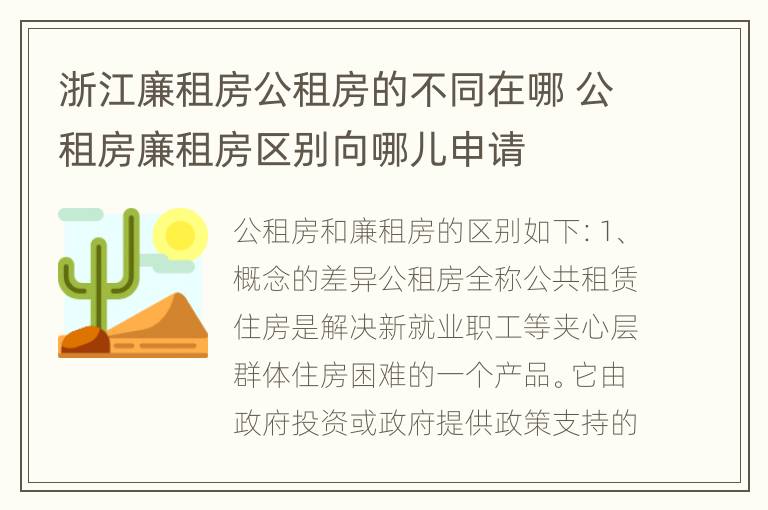 浙江廉租房公租房的不同在哪 公租房廉租房区别向哪儿申请

公租房和廉租房的区别如下: 1、概念的差异公租房全称公共租赁住房是解决新就业职工等夹心层群体住房困难的一个产品。它由政府投资或政府提供政策支持的